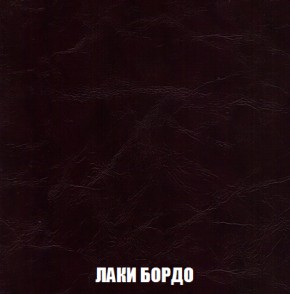 ЛАКИ БОРДО